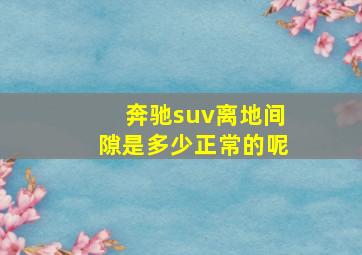 奔驰suv离地间隙是多少正常的呢